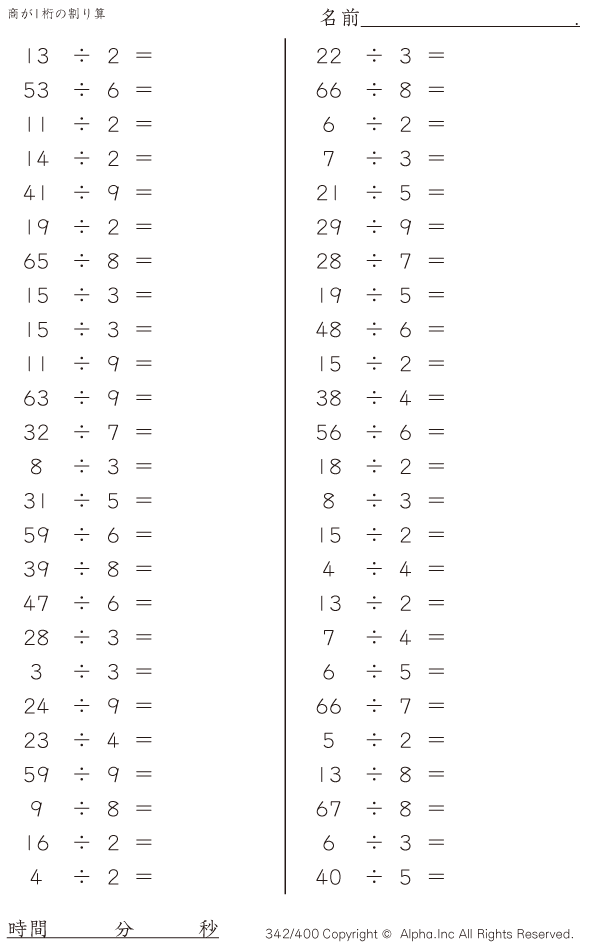 商が1桁の割り算

名前____.

$13 \div 2 =$
$53 \div 6 =$
$11 \div 2 =$
$14 \div 2 =$
$41 \div 9 =$
$19 \div 2 =$
$65 \div 8 =$
$15 \div 3 =$
$15 \div 3 =$
$11 \div 9 =$
$63 \div 9 =$
$32 \div 7 =$
$8 \div 3 =$
$31 \div 5 =$
$59 \div 6 =$
$39 \div 8 =$
$47 \div 6 =$
$28 \div 3 =$
$3 \div 3 =$
$24 \div 9 =$
$23 \div 4 =$
$59 \div 9 =$
$9 \div 8 =$
$16 \div 2 =$
$4 \div 2 =$

$22 \div 3 =$
$66 \div 8 =$
$6 \div 2 =$
$7 \div 3 =$
$21 \div 5 =$
$29 \div 9 =$
$28 \div 7 =$
$19 \div 5 =$
$48 \div 6 =$
$15 \div 2 =$
$38 \div 4 =$
$56 \div 6 =$
$18 \div 2 =$
$8 \div 3 =$
$15 \div 2 =$
$4 \div 4 =$
$13 \div 2 =$
$7 \div 4 =$
$6 \div 5 =$
$66 \div 7 =$
$5 \div 2 =$
$13 \div 8 =$
$67 \div 8 =$
$6 \div 3 =$
$40 \div 5 =$

時間 分 秒

342/400 Copyright © Alpha.Inc All Rights Reserved.